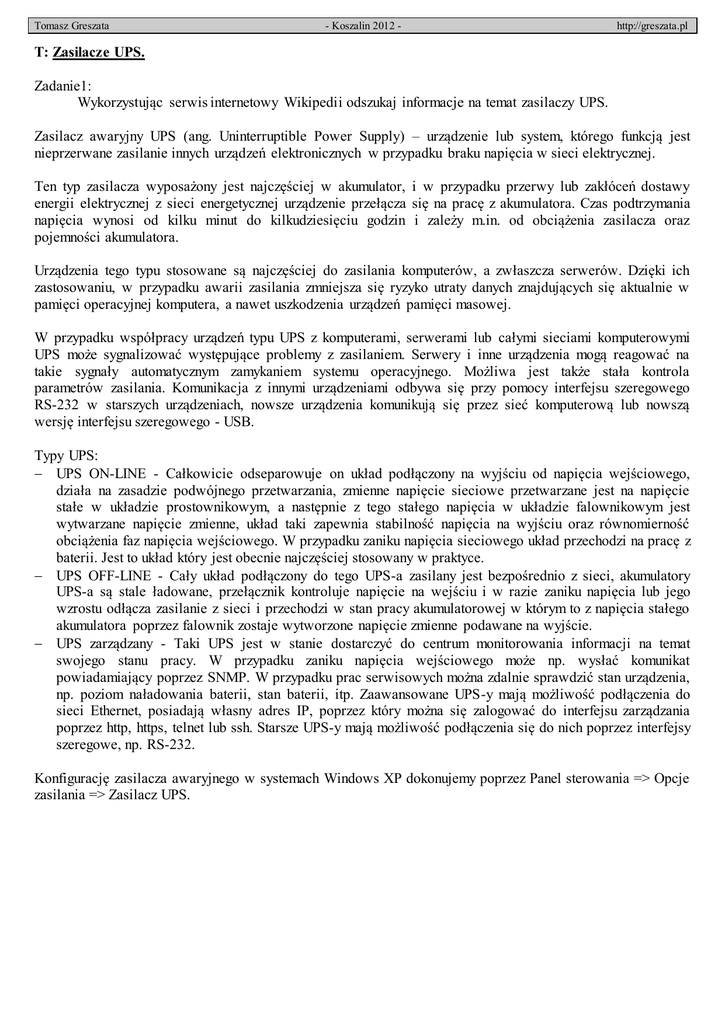 Tomasz Greszata - Koszalin 2012 - http://greszata.pl

T: Zasilacze UPS.

Zadanie1:
Wykorzystując serwis internetowy Wikipedii odszukaj informacje na temat zasilaczy UPS.

Zasilacz awaryjny UPS (ang. Uninterruptible Power Supply) – urządzenie lub system, którego funkcją jest nieprzerwane zasilanie innych urządzeń elektronicznych w przypadku braku napięcia w sieci elektrycznej.

Ten typ zasilacza wyposażony jest najczęściej w akumulator, i w przypadku przerwy lub zakłóceń dostawy energii elektrycznej z sieci energetycznej urządzenie przełącza się na pracę z akumulatora. Czas podtrzymania napięcia wynosi od kilku minut do kilkudziesięciu godzin i zależy m.in. od obciążenia zasilacza oraz pojemności akumulatora.

Urządzenia tego typu stosowane są najczęściej do zasilania komputerów, a zwłaszcza serwerów. Dzięki ich zastosowaniu, w przypadku awarii zasilania zmniejsza się ryzyko utraty danych znajdujących się aktualnie w pamięci operacyjnej komputera, a nawet uszkodzenia urządzeń pamięci masowej.

W przypadku współpracy urządzeń typu UPS z komputerami, serwerami lub całymi sieciami komputerowymi UPS może sygnalizować występujące problemy z zasilaniem. Serwery i inne urządzenia mogą reagować na takie sygnały automatycznym zamykaniem systemu operacyjnego. Możliwa jest także stała kontrola parametrów zasilania. Komunikacja z innymi urządzeniami odbywa się przy pomocy interfejsu szeregowego RS-232 w starszych urządzeniach, nowsze urządzenia komunikują się przez sieć komputerową lub nowszą wersję interfejsu szeregowego - USB.

Typy UPS:
– UPS ON-LINE - Całkowicie odseparowuje on układ podłączony na wyjściu od napięcia wejściowego, działa na zasadzie podwójnego przetwarzania, zmienne napięcie sieciowe przetwarzane jest na napięcie stałe w układzie prostownikowym, a następnie z tego stałego napięcia w układzie falownikowym jest wytwarzane napięcie zmienne, układ taki zapewnia stabilność napięcia na wyjściu oraz równomierność obciążenia faz napięcia wejściowego. W przypadku zaniku napięcia sieciowego układ przechodzi na pracę z baterii. Jest to układ który jest obecnie najczęściej stosowany w praktyce.
– UPS OFF-LINE - Cały układ podłączony do tego UPS-a zasilany jest bezpośrednio z sieci, akumulatory UPS-a są stale ładowane, przełącznik kontroluje napięcie na wejściu i w razie zaniku napięcia lub jego wzrostu odłącza zasilanie z sieci i przechodzi w stan pracy akumulatorowej w którym to z napięcia stałego akumulatora poprzez falownik zostaje wytworzone napięcie zmienne podawane na wyjście.
– UPS zarządzany - Taki UPS jest w stanie dostarczyć do centrum monitorowania informacji na temat swojego stanu pracy. W przypadku zaniku napięcia wejściowego może np. wysłać komunikat powiadamiający poprzez SNMP. W przypadku prac serwisowych można zdalnie sprawdzić stan urządzenia, np. poziom naładowania baterii, stan baterii, itp. Zaawansowane UPS-y mają możliwość podłączenia do sieci Ethernet, posiadają własny adres IP, poprzez który można się zalogować do interfejsu zarządzania poprzez http, https, telnet lub ssh. Starsze UPS-y mają możliwość podłączenia się do nich poprzez interfejsy szeregowe, np. RS-232.

Konfigurację zasilacza awaryjnego w systemach Windows XP dokonujemy poprzez Panel sterowania => Opcje zasilania => Zasilacz UPS.